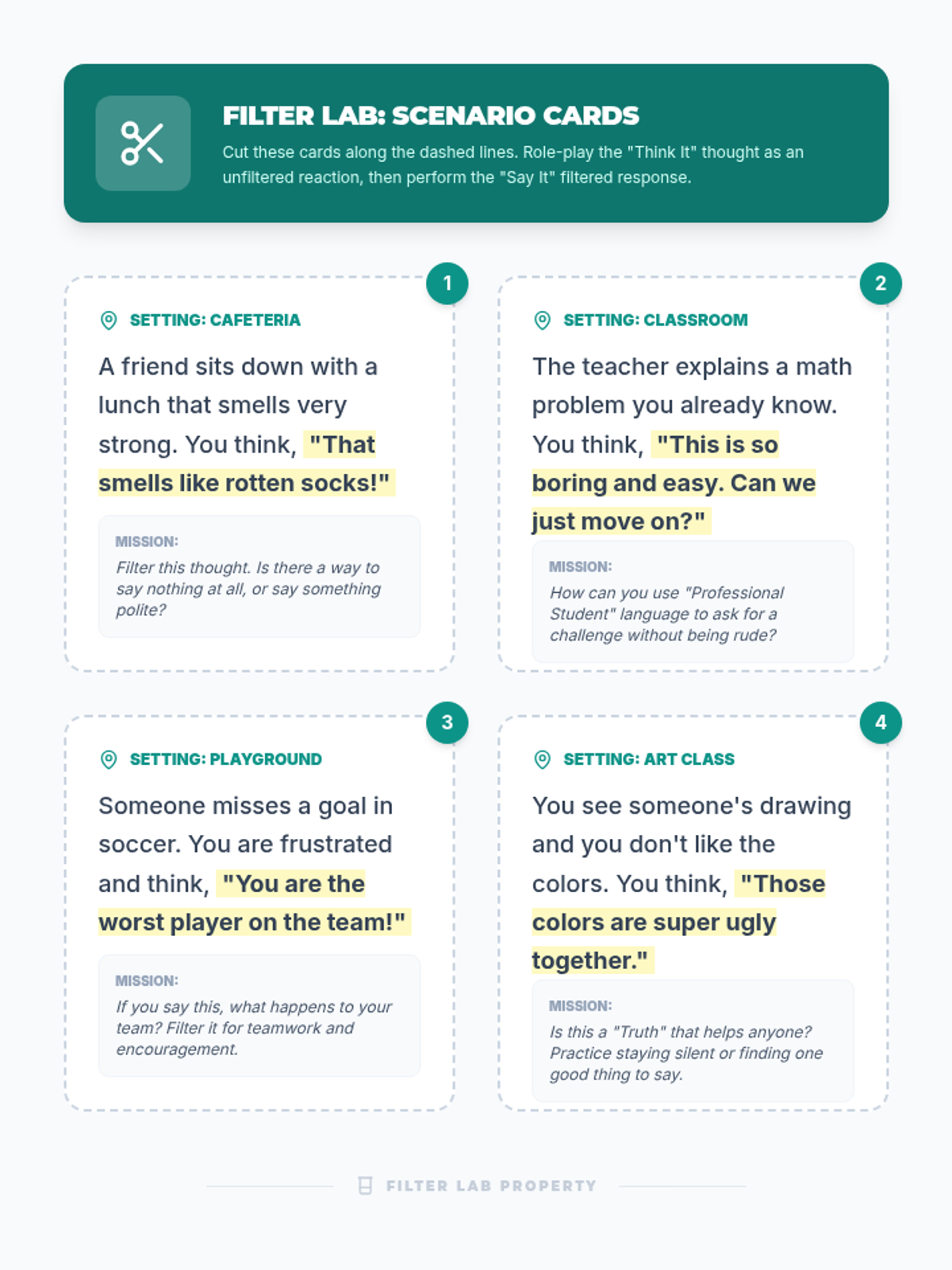 FILTER LAB: SCENARIO CARDS

Cut these cards along the dashed lines. Role-play the "Think It" thought as an unfiltered reaction, then perform the "Say It" filtered response.

1

SETTING: CAFETERIA

A friend sits down with a lunch that smells very strong. You think, "That smells like rotten socks!"

MISSION:

Filter this thought. Is there a way to say nothing at all, or say something polite?

2

SETTING: CLASSROOM

The teacher explains a math problem you already know. You think, "This is so boring and easy. Can we just move on?"

MISSION:

How can you use "Professional Student" language to ask for a challenge without being rude?

3

SETTING: PLAYGROUND

Someone misses a goal in soccer. You are frustrated and think, "You are the worst player on the team!"

MISSION:

If you say this, what happens to your team? Filter it for teamwork and encouragement.

4

SETTING: ART CLASS

You see someone's drawing and you don't like the colors. You think, "Those colors are super ugly together."

MISSION:

Is this a "Truth" that helps anyone? Practice staying silent or finding one good thing to say.

FILTER LAB PROPERTY